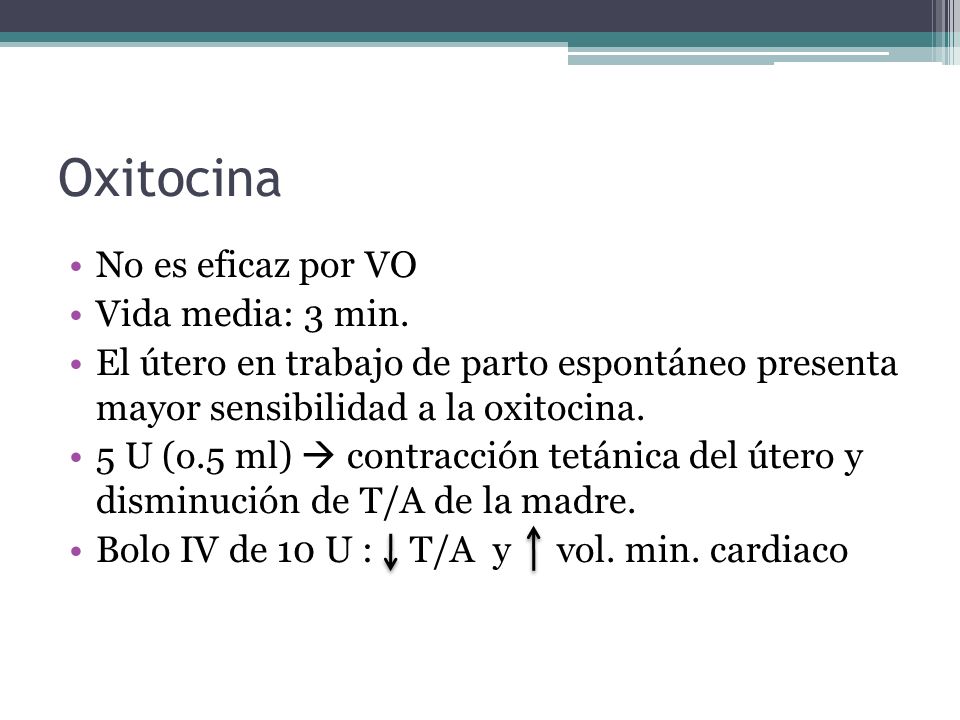 Oxitocina

• No es eficaz por VO
• Vida media: 3 min.
• El útero en trabajo de parto espontáneo presenta mayor sensibilidad a la oxitocina.
• 5 U (0.5 ml) → contracción tetánica del útero y disminución de T/A de la madre.
• Bolo IV de 10 U : ↓ T/A y ↑ vol. min. cardiaco